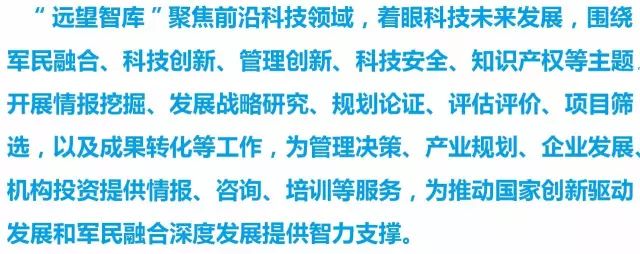 “远望智库”聚焦前沿科技领域，着眼科技未来发展，围绕军民融合、科技创新、管理创新、科技安全、知识产权等主题，开展情报挖掘、发展战略研究、规划论证、评估评价、项目筛选，以及成果转化等工作，为管理决策、产业规划、企业发展、机构投资提供情报、咨询、培训等服务，为推动国家创新驱动发展和军民融合深度发展提供智力支撑。